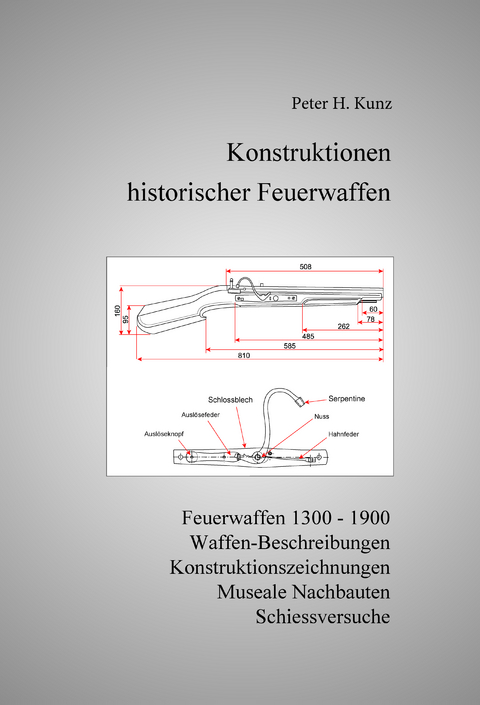 Peter H. Kunz

Konstruktionen historischer Feuerwaffen

508
160
95
60
78
262
485
585
810

Schlossblech
Serpentine
Auslösefeder
Nuss
Auslöseknopf
Hahnfeder

Feuerwaffen 1300 - 1900
Waffen-Beschreibungen
Konstruktionszeichnungen
Museale Nachbauten
Schiessversuche